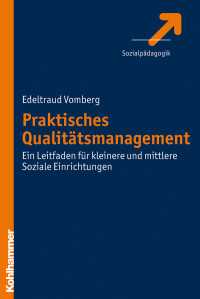 Sozialpädagogik

Edeltraud Vomberg

Praktisches Qualitätsmanagement

Ein Leitfaden für kleinere und mittlere Soziale Einrichtungen

Kohlhammer